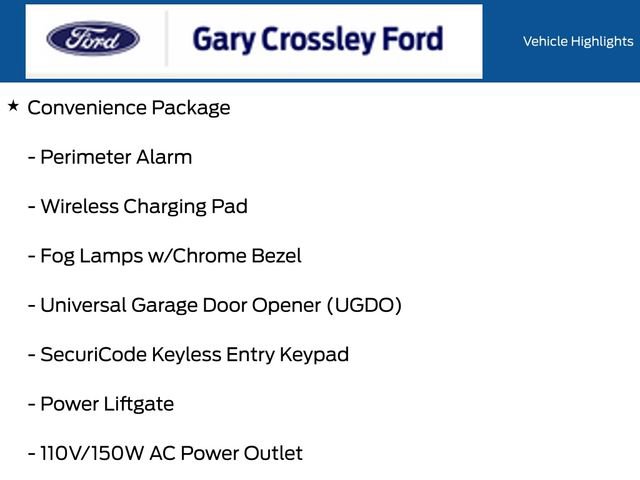 Ford

Gary Crossley Ford

Vehicle Highlights

★ Convenience Package

- Perimeter Alarm

- Wireless Charging Pad

- Fog Lamps w/Chrome Bezel

- Universal Garage Door Opener (UGDO)

- SecuriCode Keyless Entry Keypad

- Power Liftgate

- 110V/150W AC Power Outlet